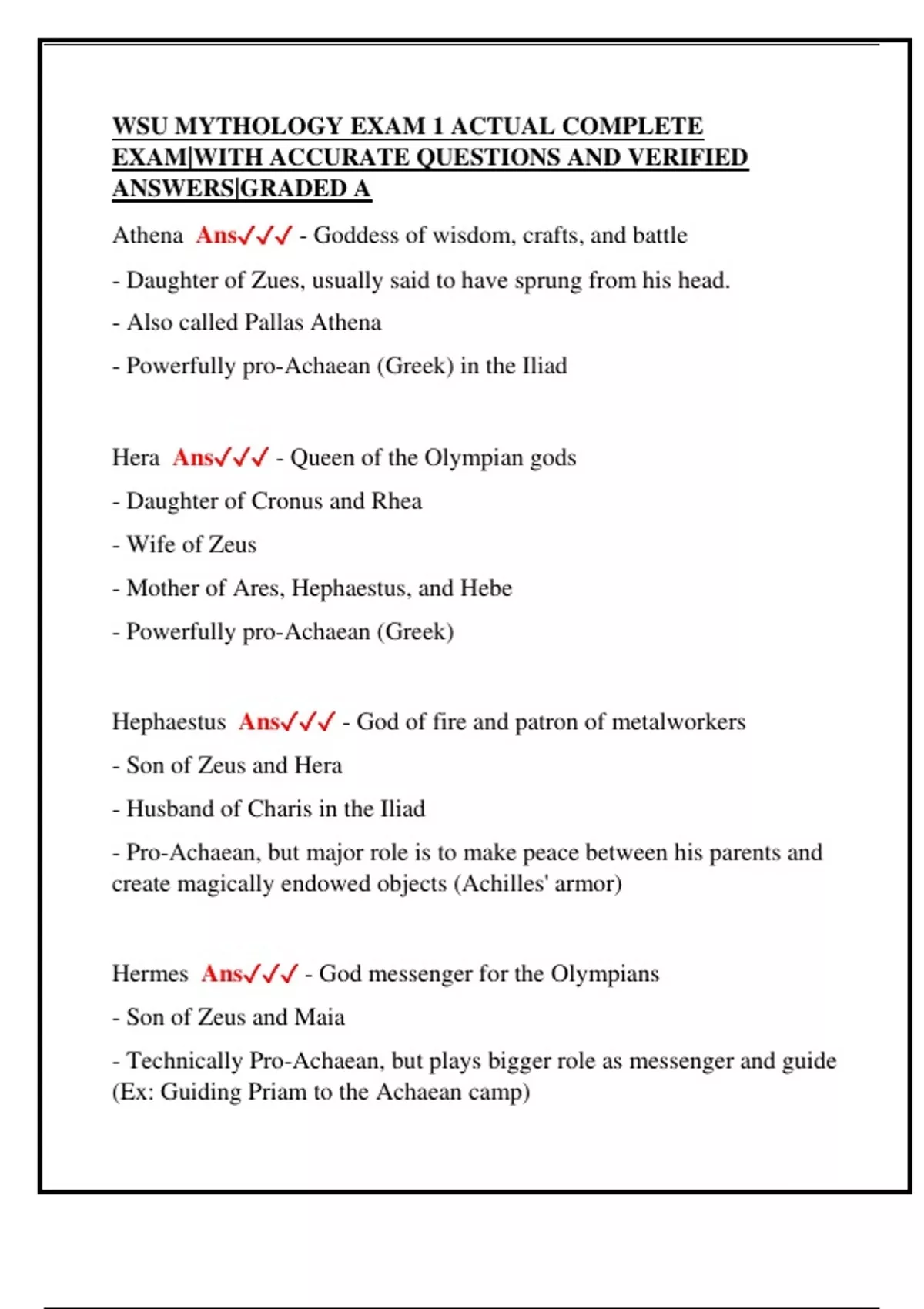 WSU MYTHOLOGY EXAM 1 ACTUAL COMPLETE EXAM|WITH ACCURATE QUESTIONS AND VERIFIED ANSWERS|GRADED A

Athena Ans✓✓✓ - Goddess of wisdom, crafts, and battle

- Daughter of Zues, usually said to have sprung from his head.

- Also called Pallas Athena

- Powerfully pro-Achaean (Greek) in the Iliad

Hera Ans✓✓✓ - Queen of the Olympian gods

- Daughter of Cronus and Rhea

- Wife of Zeus

- Mother of Ares, Hephaestus, and Hebe

- Powerfully pro-Achaean (Greek)

Hephaestus Ans✓✓✓ - God of fire and patron of metalworkers

- Son of Zeus and Hera

- Husband of Charis in the Iliad

- Pro-Achaean, but major role is to make peace between his parents and create magically endowed objects (Achilles' armor)

Hermes Ans✓✓✓ - God messenger for the Olympians

- Son of Zeus and Maia

- Technically Pro-Achaean, but plays bigger role as messenger and guide (Ex: Guiding Priam to the Achaean camp)